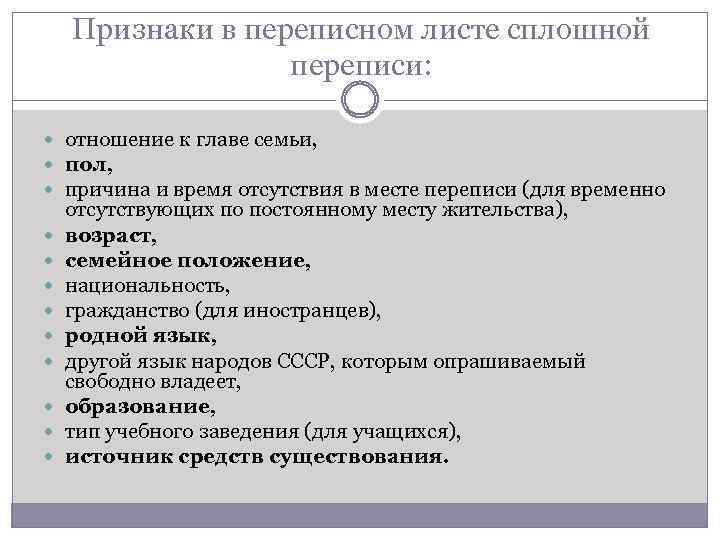 Признаки в переписном листе сплошной переписи:

- отношение к главе семьи,
- пол,
- причина и время отсутствия в месте переписи (для временно отсутствующих по постоянному месту жительства),
- возраст,
- семейное положение,
- национальность,
- гражданство (для иностранцев),
- родной язык,
- другой язык народов СССР, которым опрашиваемый свободно владеет,
- образование,
- тип учебного заведения (для учащихся),
- источник средств существования.